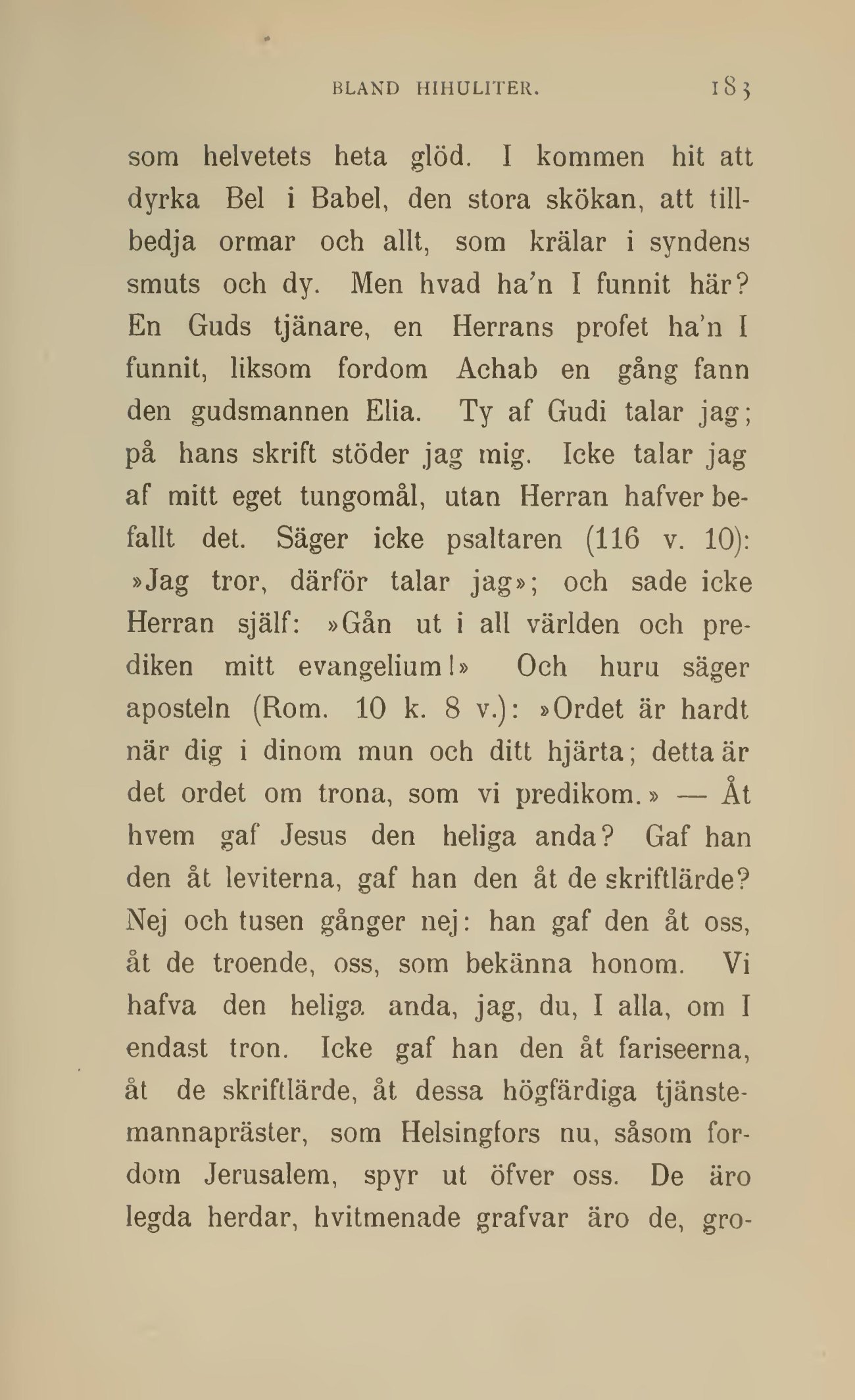 BLAND HIHULITER. 183

som helvetets heta glöd. I kommen hit att dyrka Bel i Babel, den stora skökan, att tillbedja ormar och allt, som krälar i syndens smuts och dy. Men hvad ha'n I funnit här? En Guds tjänare, en Herrans profet ha'n I funnit, liksom fordom Achab en gång fann den gudsmannen Elia. Ty af Gudi talar jag; på hans skrift stöder jag mig. Icke talar jag af mitt eget tungomål, utan Herran hafver befallt det. Säger icke psaltaren (116 v. 10): »Jag tror, därför talar jag»; och sade icke Herran själf: »Gån ut i all världen och prediken mitt evangelium!» Och huru säger aposteln (Rom. 10 k. 8 v.): »Ordet är hardt när dig i dinom mun och ditt hjärta; detta är det ordet om trona, som vi predikom.» — Åt hvem gaf Jesus den heliga anda? Gaf han den åt leviterna, gaf han den åt de skriftlärde? Nej och tusen gånger nej: han gaf den åt oss, åt de troende, oss, som bekänna honom. Vi hafva den heliga anda, jag, du, I alla, om I endast tron. Icke gaf han den åt fariseerna, åt de skriftlärde, åt dessa högfärdiga tjänstemannapräster, som Helsingfors nu, såsom fordom Jerusalem, spyr ut öfver oss. De äro legda herdar, hvitmenade grafvar äro de, gro-